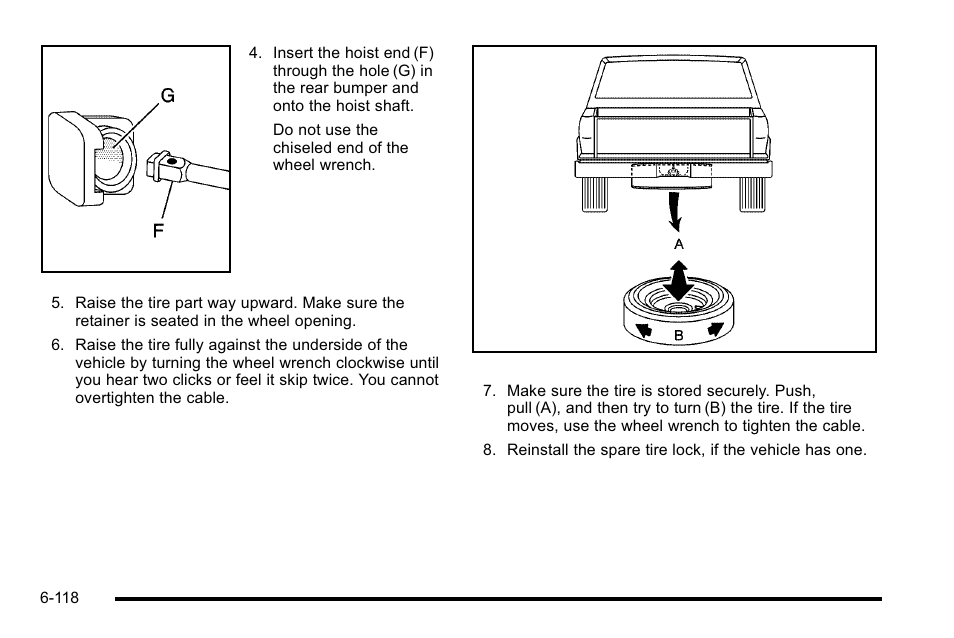 G

F

4. Insert the hoist end (F) through the hole (G) in the rear bumper and onto the hoist shaft.

Do not use the chiseled end of the wheel wrench.

5. Raise the tire part way upward. Make sure the retainer is seated in the wheel opening.

6. Raise the tire fully against the underside of the vehicle by turning the wheel wrench clockwise until you hear two clicks or feel it skip twice. You cannot overtighten the cable.

A

B

7. Make sure the tire is stored securely. Push, pull (A), and then try to turn (B) the tire. If the tire moves, use the wheel wrench to tighten the cable.

8. Reinstall the spare tire lock, if the vehicle has one.

6-118